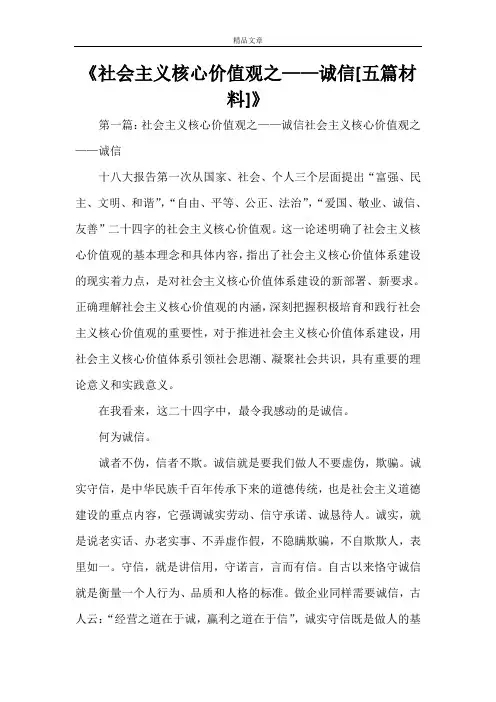 精品文章

《社会主义核心价值观之——诚信[五篇材料]》

第一篇：社会主义核心价值观之——诚信社会主义核心价值观之——诚信

十八大报告第一次从国家、社会、个人三个层面提出“富强、民主、文明、和谐”，“自由、平等、公正、法治”，“爱国、敬业、诚信、友善”二十四字的社会主义核心价值观。这一论述明确了社会主义核心价值观的基本理念和具体内容，指出了社会主义核心价值体系建设的现实着力点，是对社会主义核心价值体系建设的新部署、新要求。正确理解社会主义核心价值观的内涵，深刻把握积极培育和践行社会主义核心价值观的重要性，对于推进社会主义核心价值体系建设，用社会主义核心价值体系引领社会思潮、凝聚社会共识，具有重要的理论意义和实践意义。

在我看来，这二十四字中，最令我感动的是诚信。

何为诚信。

诚者不伪，信者不欺。诚信就是要我们做人不要虚伪，欺骗。诚实守信，是中华民族千百年传承下来的道德传统，也是社会主义道德建设的重点内容，它强调诚实劳动、信守承诺、诚恳待人。诚实，就是说老实话、办老实事、不弄虚作假，不隐瞒欺骗，不自欺欺人，表里如一。守信，就是讲信用，守诺言，言而有信。自古以来恪守诚信就是衡量一个人行为、品质和人格的标准。做企业同样需要诚信，古人云：“经营之道在于诚，赢利之道在于信”，诚实守信既是做人的基